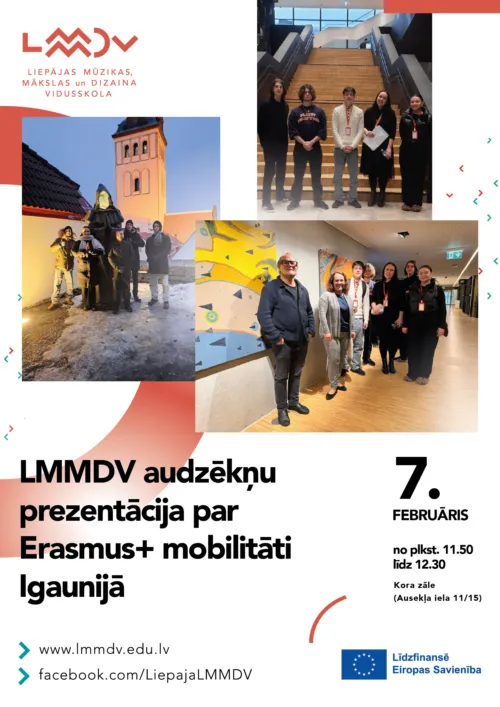 LMMDV

LIEPĀJAS MŪZIKAS, MĀKSLAS un DIZAINA VIDUSSKOLA

LMMDV audzēkņu prezentācija par Erasmus+ mobilitāti Igaunijā

7. FEBRUĀRIS

no plkst. 11.50 līdz 12.30

Kora zāle (Ausekļa iela 11/15)

www.lmmdv.edu.lv

facebook.com/LiepajaLMMDV

Līdzfinansē Eiropas Savienība